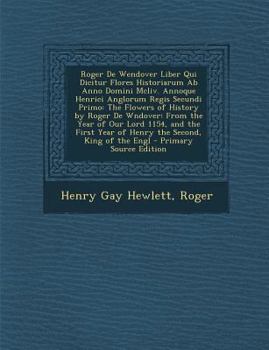 Roger De Wendover Liber Qui Dicitur Flores Historiarum Ab Anno Domini Mcliv. Annoque Henrici Anglorum Regis Secundi Primo: The Flowers of History by Roger De Wndover: From the Year of Our Lord 1154, and the First Year of Henry the Second, King of the Engl - Primary Source Edition

Henry Gay Hewlett, Roger